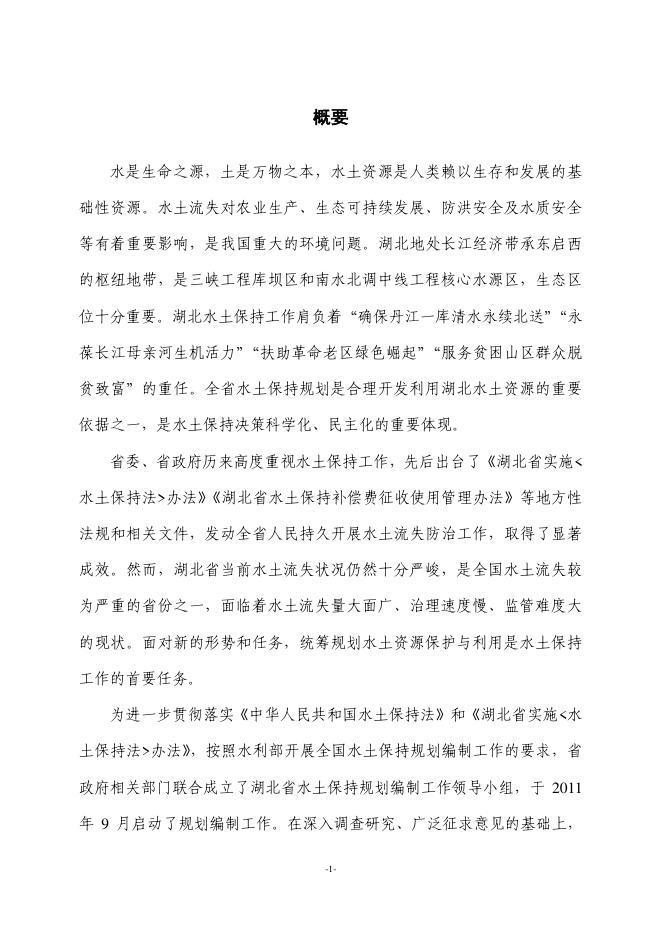 概要

水是生命之源，土是万物之本，水土资源是人类赖以生存和发展的基础性资源。水土流失对农业生产、生态可持续发展、防洪安全及水质安全等有着重要影响，是我国重大的环境问题。湖北地处长江经济带承东启西的枢纽地带，是三峡工程库坝区和南水北调中线工程核心水源区，生态区位十分重要。湖北水土保持工作肩负着“确保丹江一库清水永续北送”“永葆长江母亲河生机活力”“扶助革命老区绿色崛起”“服务贫困山区群众脱贫致富”的重任。全省水土保持规划是合理开发利用湖北水土资源的重要依据之一，是水土保持决策科学化、民主化的重要体现。

省委、省政府历来高度重视水土保持工作，先后出台了《湖北省实施<水土保持法>办法》《湖北省水土保持补偿费征收使用管理办法》等地方性法规和相关文件，发动全省人民持久开展水土流失防治工作，取得了显著成效。然而，湖北省当前水土流失状况仍然十分严峻，是全国水土流失较为严重的省份之一，面临着水土流失量大面广、治理速度慢、监管难度大的现状。面对新的形势和任务，统筹规划水土资源保护与利用是水土保持工作的首要任务。

为进一步贯彻落实《中华人民共和国水土保持法》和《湖北省实施<水土保持法>办法》，按照水利部开展全国水土保持规划编制工作的要求，省政府相关部门联合成立了湖北省水土保持规划编制工作领导小组，于 2011 年 9 月启动了规划编制工作。在深入调查研究、广泛征求意见的基础上，

-1-